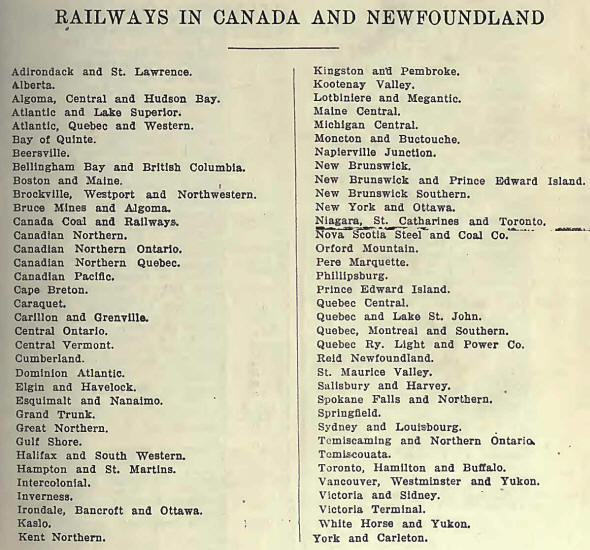 RAILWAYS IN CANADA AND NEWFOUNDLAND

Adirondack and St. Lawrence.
Alberta.
Algoma, Central and Hudson Bay.
Atlantic and Lake Superior.
Atlantic, Quebec and Western.
Bay of Quinte.
Beersville.
Bellingham Bay and British Columbia.
Boston and Maine.
Brockville, Westport and Northwestern.
Bruce Mines and Algoma.
Canada Coal and Railways.
Canadian Northern.
Canadian Northern Ontario.
Canadian Northern Quebec.
Canadian Pacific.
Cape Breton.
Caraquet.
Carillon and Grenville.
Central Ontario.
Central Vermont.
Cumberland.
Dominion Atlantic.
Elgin and Havelock.
Esquimalt and Nanaimo.
Grand Trunk.
Great Northern.
Gulf Shore.
Halifax and South Western.
Hampton and St. Martins.
Intercolonial.
Inverness.
Irondale, Bancroft and Ottawa.
Kaslo.
Kent Northern.

Kingston and Pembroke.
Kootenay Valley.
Lotbiniere and Megantic.
Maine Central.
Michigan Central.
Moncton and Buctouche.
Napierville Junction.
New Brunswick.
New Brunswick and Prince Edward Island.
New Brunswick Southern.
New York and Ottawa.
Niagara, St. Catharines and Toronto.
Nova Scotia Steel and Coal Co.
Orford Mountain.
Pere Marquette.
Phillipsburg.
Prince Edward Island.
Quebec Central.
Quebec and Lake St. John.
Quebec, Montreal and Southern.
Quebec Ry. Light and Power Co.
Reid Newfoundland.
St. Maurice Valley.
Salisbury and Harvey.
Spokane Falls and Northern.
Springfield.
Sydney and Louisbourg.
Temiscaming and Northern Ontario.
Temiscouata.
Toronto, Hamilton and Buffalo.
Vancouver, Westminster and Yukon.
Victoria and Sidney.
Victoria Terminal.
White Horse and Yukon.
York and Carleton.